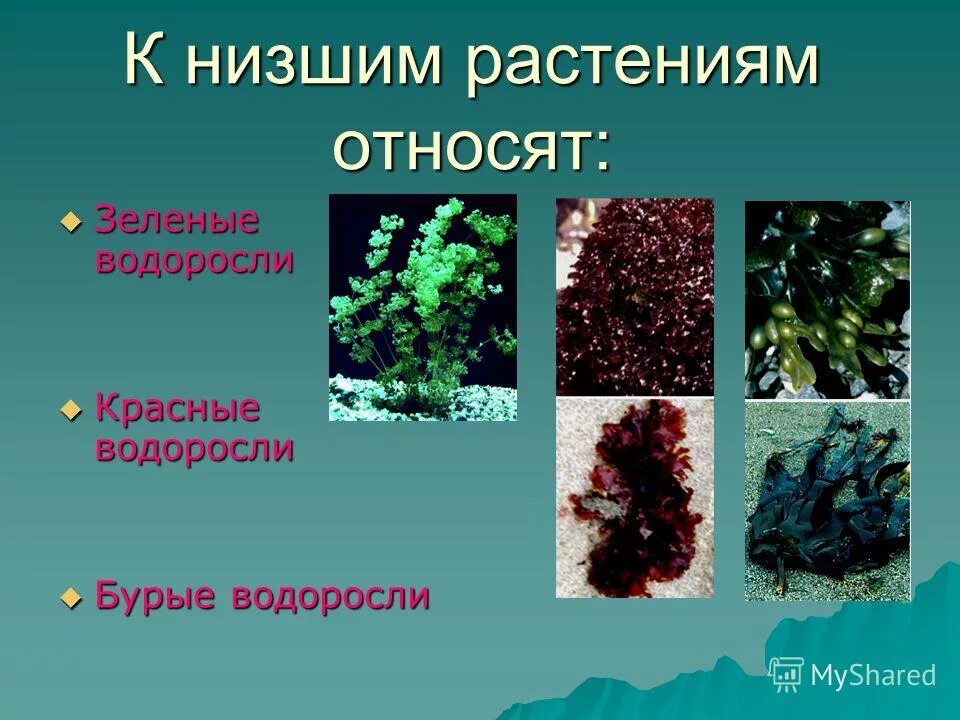 К низшим растениям относят:

Зеленые водоросли

Красные водоросли

Бурые водоросли

MyShared